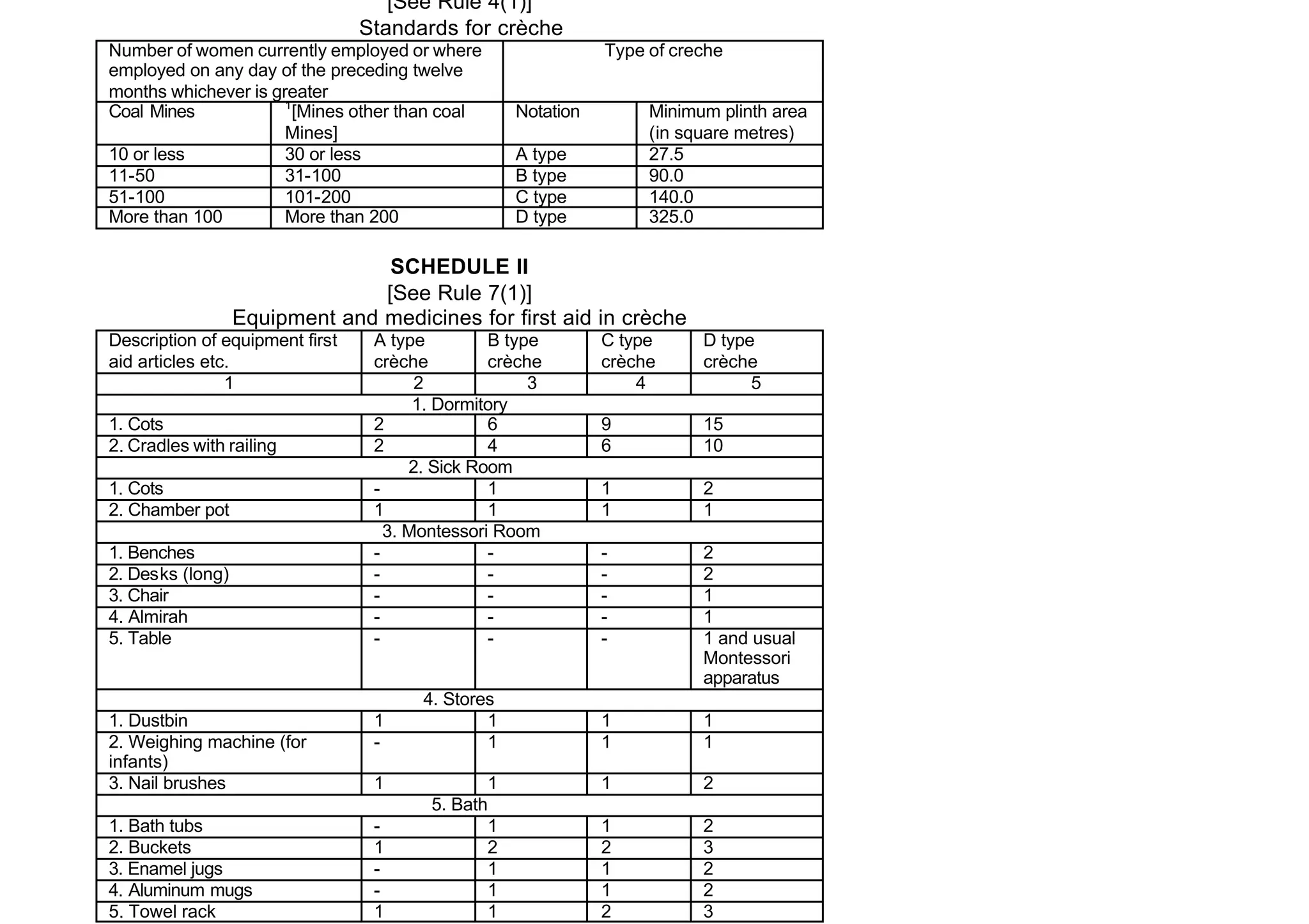 [See Rule 4(1)]
Standards for crèche

| Number of women currently employed or where employed on any day of the preceding twelve months whichever is greater | | Type of creche | |
|---|---|---|---|
| Coal Mines | $^{1}$[Mines other than coal Mines] | Notation | Minimum plinth area (in square metres) |
| 10 or less | 30 or less | A type | 27.5 |
| 11-50 | 31-100 | B type | 90.0 |
| 51-100 | 101-200 | C type | 140.0 |
| More than 100 | More than 200 | D type | 325.0 |

SCHEDULE II
[See Rule 7(1)]
Equipment and medicines for first aid in crèche

| Description of equipment first aid articles etc. | A type crèche | B type crèche | C type crèche | D type crèche |
|---|---|---|---|---|
| 1 | 2 | 3 | 4 | 5 |
| 1. Dormitory | | | | |
| 1. Cots | 2 | 6 | 9 | 15 |
| 2. Cradles with railing | 2 | 4 | 6 | 10 |
| 2. Sick Room | | | | |
| 1. Cots | - | 1 | 1 | 2 |
| 2. Chamber pot | 1 | 1 | 1 | 1 |
| 3. Montessori Room | | | | |
| 1. Benches | - | - | - | 2 |
| 2. Desks (long) | - | - | - | 2 |
| 3. Chair | - | - | - | 1 |
| 4. Almirah | - | - | - | 1 |
| 5. Table | - | - | - | 1 and usual Montessori apparatus |
| 4. Stores | | | | |
| 1. Dustbin | 1 | 1 | 1 | 1 |
| 2. Weighing machine (for infants) | - | 1 | 1 | 1 |
| 3. Nail brushes | 1 | 1 | 1 | 2 |
| 5. Bath | | | | |
| 1. Bath tubs | - | 1 | 1 | 2 |
| 2. Buckets | 1 | 2 | 2 | 3 |
| 3. Enamel jugs | - | 1 | 1 | 2 |
| 4. Aluminum mugs | - | 1 | 1 | 2 |
| 5. Towel rack | 1 | 1 | 2 | 3 |